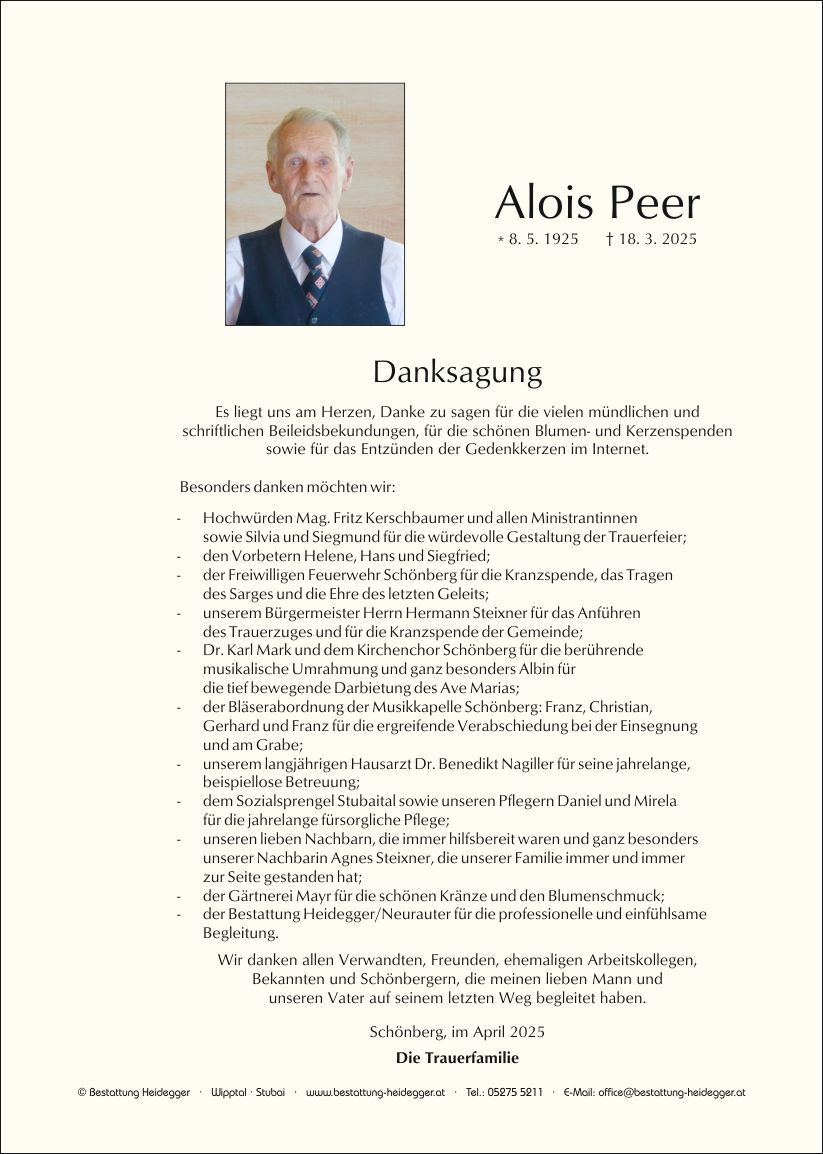 Alois Peer
* 8. 5. 1925 † 18. 3. 2025

Danksagung

Es liegt uns am Herzen, Danke zu sagen für die vielen mündlichen und schriftlichen Beileidsbekundungen, für die schönen Blumen- und Kerzenspenden sowie für das Entzünden der Gedenkkerzen im Internet.

Besonders danken möchten wir:

- Hochwürden Mag. Fritz Kerschbaumer und allen Ministrantinnen sowie Silvia und Siegmund für die würdevolle Gestaltung der Trauerfeier;
- den Vorbetern Helene, Hans und Siegfried;
- der Freiwilligen Feuerwehr Schönberg für die Kranzspende, das Tragen des Sarges und die Ehre des letzten Geleits;
- unserem Bürgermeister Herrn Hermann Steixner für das Anführen des Trauerzuges und für die Kranzspende der Gemeinde;
- Dr. Karl Mark und dem Kirchenchor Schönberg für die berührende musikalische Umrahmung und ganz besonders Albin für die tief bewegende Darbietung des Ave Marias;
- der Bläserabordnung der Musikkapelle Schönberg: Franz, Christian, Gerhard und Franz für die ergreifende Verabschiedung bei der Einsegnung und am Grabe;
- unserem langjährigen Hausarzt Dr. Benedikt Nagiller für seine jahrelange, beispiellose Betreuung;
- dem Sozialsprengel Stubaital sowie unseren Pflegern Daniel und Mirela für die jahrelange fürsorgliche Pflege;
- unseren lieben Nachbarn, die immer hilfsbereit waren und ganz besonders unserer Nachbarin Agnes Steixner, die unserer Familie immer und immer zur Seite gestanden hat;
- der Gärtnerei Mayr für die schönen Kränze und den Blumenschmuck;
- der Bestattung Heidegger/Neurauter für die professionelle und einfühlsame Begleitung.

Wir danken allen Verwandten, Freunden, ehemaligen Arbeitskollegen, Bekannten und Schönbergern, die meinen lieben Mann und unseren Vater auf seinem letzten Weg begleitet haben.

Schönberg, im April 2025

Die Trauerfamilie

© Bestattung Heidegger · Wipptal · Stubai · www.bestattung-heidegger.at · Tel.: 05275 5211 · E-Mail: office@bestattung-heidegger.at